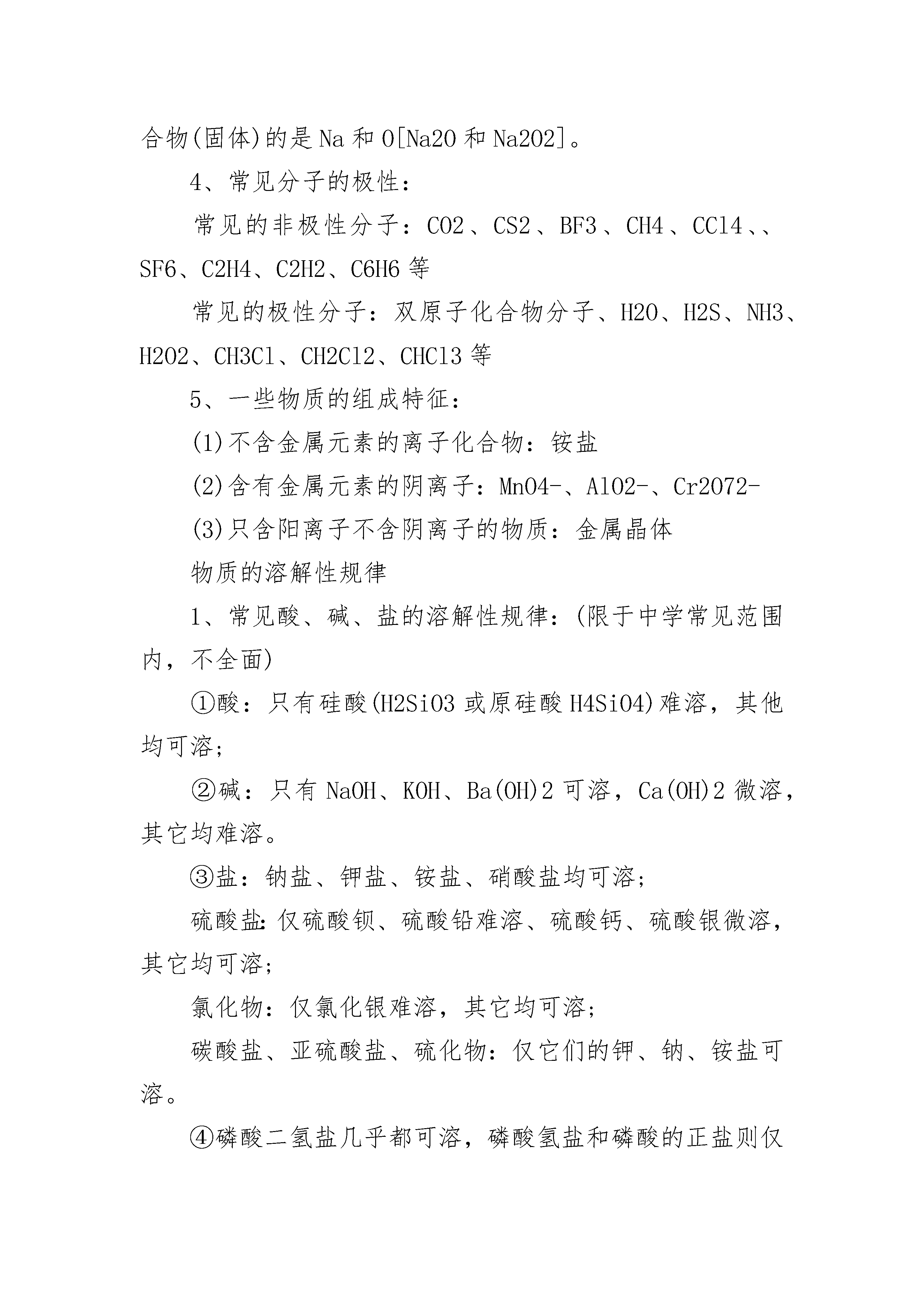 合物(固体)的是Na和O[Na2O和Na2O2]。

4、常见分子的极性:

常见的非极性分子:CO2、CS2、BF3、CH4、CCl4、、SF6、C2H4、C2H2、C6H6等

常见的极性分子:双原子化合物分子、H2O、H2S、NH3、H2O2、CH3Cl、CH2Cl2、CHCl3等

5、一些物质的组成特征:

(1)不含金属元素的离子化合物:铵盐

(2)含有金属元素的阴离子:MnO4-、AlO2-、Cr2O72-

(3)只含阳离子不含阴离子的物质:金属晶体

物质的溶解性规律

1、常见酸、碱、盐的溶解性规律:(限于中学常见范围内,不全面)

①酸:只有硅酸(H2SiO3或原硅酸H4SiO4)难溶,其他均可溶;

②碱:只有NaOH、KOH、Ba(OH)2可溶,Ca(OH)2微溶,其它均难溶。

③盐:钠盐、钾盐、铵盐、硝酸盐均可溶;

硫酸盐:仅硫酸钡、硫酸铅难溶、硫酸钙、硫酸银微溶,其它均可溶;

氯化物:仅氯化银难溶,其它均可溶;

碳酸盐、亚硫酸盐、硫化物:仅它们的钾、钠、铵盐可溶。

④磷酸二氢盐几乎都可溶,磷酸氢盐和磷酸的正盐则仅